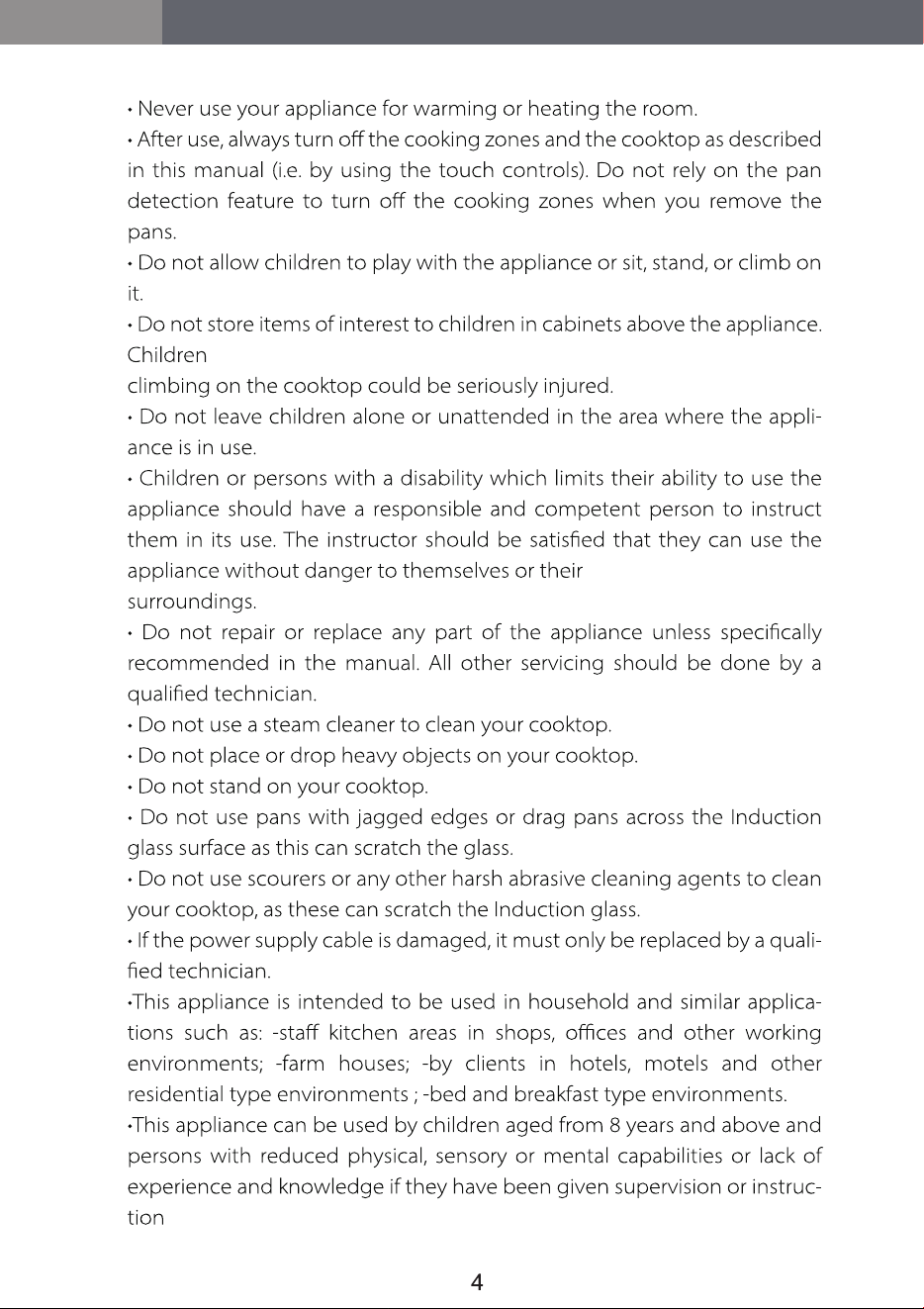 • Never use your appliance for warming or heating the room.
• After use, always turn off the cooking zones and the cooktop as described in this manual (i.e. by using the touch controls). Do not rely on the pan detection feature to turn off the cooking zones when you remove the pans.
• Do not allow children to play with the appliance or sit, stand, or climb on it.
• Do not store items of interest to children in cabinets above the appliance. Children
climbing on the cooktop could be seriously injured.
• Do not leave children alone or unattended in the area where the appliance is in use.
• Children or persons with a disability which limits their ability to use the appliance should have a responsible and competent person to instruct them in its use. The instructor should be satisfied that they can use the appliance without danger to themselves or their
surroundings.
• Do not repair or replace any part of the appliance unless specifically recommended in the manual. All other servicing should be done by a qualified technician.
• Do not use a steam cleaner to clean your cooktop.
• Do not place or drop heavy objects on your cooktop.
• Do not stand on your cooktop.
• Do not use pans with jagged edges or drag pans across the Induction glass surface as this can scratch the glass.
• Do not use scourers or any other harsh abrasive cleaning agents to clean your cooktop, as these can scratch the Induction glass.
• If the power supply cable is damaged, it must only be replaced by a qualified technician.
•This appliance is intended to be used in household and similar applications such as: -staff kitchen areas in shops, offices and other working environments; -farm houses; -by clients in hotels, motels and other residential type environments ; -bed and breakfast type environments.
•This appliance can be used by children aged from 8 years and above and persons with reduced physical, sensory or mental capabilities or lack of experience and knowledge if they have been given supervision or instruction

4